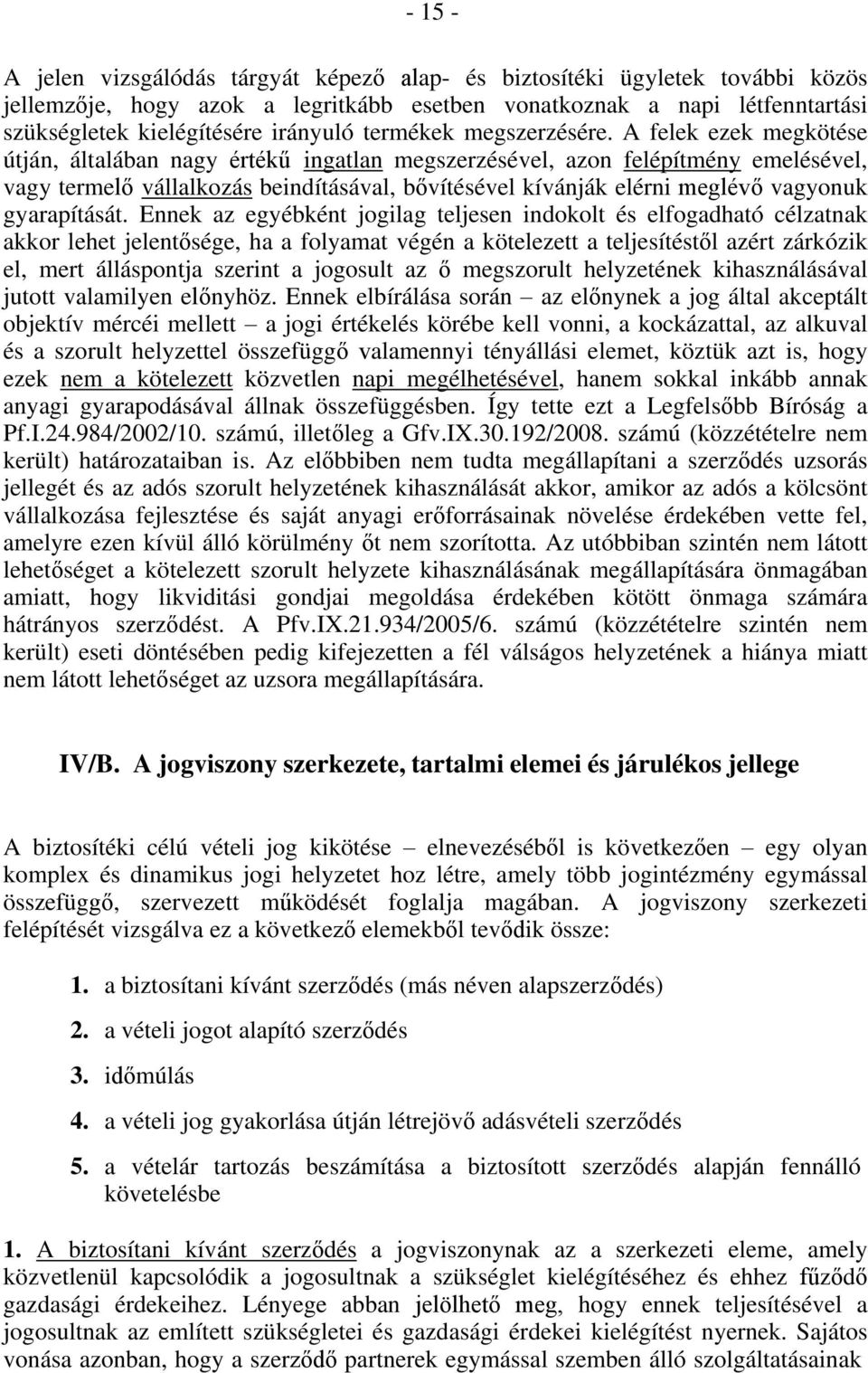 - 15 -

A jelen vizsgálódás tárgyát képező alap- és biztosítéki ügyletek további közös jellemzője, hogy azok a legritkább esetben vonatkoznak a napi létfenntartási szükségletek kielégítésére irányuló termékek megszerzésére. A felek ezek megkötése útján, általában nagy értékű ingatlan megszerzésével, azon felépítmény emelésével, vagy termelő vállalkozás beindításával, bővítésével kívánják elérni meglévő vagyonuk gyarapítását. Ennek az egyébként jogilag teljesen indokolt és elfogadható célzatnak akkor lehet jelentősége, ha a folyamat végén a kötelezett a teljesítéstől azért zárkózik el, mert álláspontja szerint a jogosult az ő megszorult helyzetének kihasználásával jutott valamilyen előnyhöz. Ennek elbírálása során – az előnynek a jog által akceptált objektív mércéi mellett – a jogi értékelés körébe kell vonni, a kockázattal, az alkuval és a szorult helyzettel összefüggő valamennyi tényállási elemet, köztük azt is, hogy ezek nem a kötelezett közvetlen napi megélhetésével, hanem sokkal inkább annak anyagi gyarapodásával állnak összefüggésben. Így tette ezt a Legfelsőbb Bíróság a Pf.I.24.984/2002/10. számú, illetőleg a Gfv.IX.30.192/2008. számú (közzétételre nem került) határozataiban is. Az előbbiben nem tudta megállapítani a szerződés uzsorás jellegét és az adós szorult helyzetének kihasználását akkor, amikor az adós a kölcsönt vállalkozása fejlesztése és saját anyagi erőforrásainak növelése érdekében vette fel, amelyre ezen kívül álló körülmény őt nem szorította. Az utóbbiban szintén nem látott lehetőséget a kötelezett szorult helyzete kihasználásának megállapítására önmagában amiatt, hogy likviditási gondjai megoldása érdekében kötött önmaga számára hátrányos szerződést. A Pfv.IX.21.934/2005/6. számú (közzétételre szintén nem került) eseti döntésében pedig kifejezetten a fél válságos helyzetének a hiánya miatt nem látott lehetőséget az uzsora megállapítására.

IV/B. A jogviszony szerkezete, tartalmi elemei és járulékos jellege

A biztosítéki célú vételi jog kikötése – elnevezéséből is következően – egy olyan komplex és dinamikus jogi helyzetet hoz létre, amely több jogintézmény egymással összefüggő, szervezett működését foglalja magában. A jogviszony szerkezeti felépítését vizsgálva ez a következő elemekből tevődik össze:

1. a biztosítani kívánt szerződés (más néven alapszerződés)

2. a vételi jogot alapító szerződés

3. időmúlás

4. a vételi jog gyakorlása útján létrejövő adásvételi szerződés

5. a vételár tartozás beszámítása a biztosított szerződés alapján fennálló követelésbe

1. A biztosítani kívánt szerződés a jogviszonynak az a szerkezeti eleme, amely közvetlenül kapcsolódik a jogosultnak a szükséglet kielégítéséhez és ehhez fűződő gazdasági érdekeihez. Lényege abban jelölhető meg, hogy ennek teljesítésével a jogosultnak az említett szükségletei és gazdasági érdekei kielégítést nyernek. Sajátos vonása azonban, hogy a szerződő partnerek egymással szemben álló szolgáltatásainak